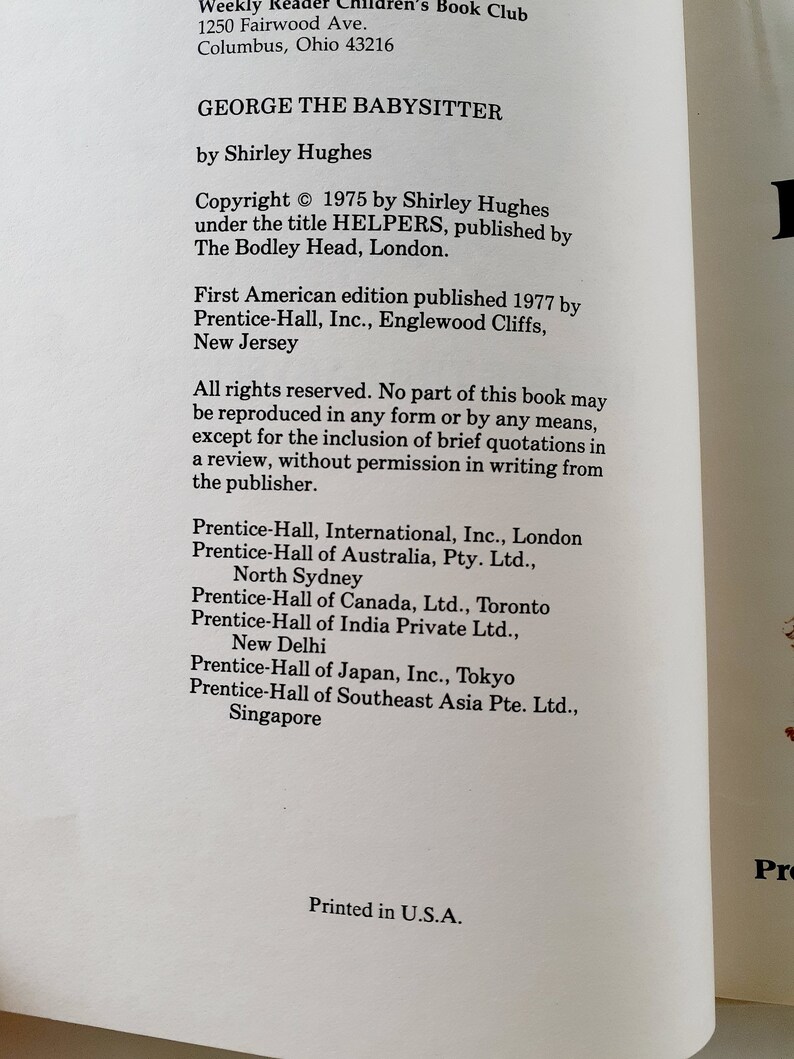 Weekly Reader Children's Book Club
1250 Fairwood Ave.
Columbus, Ohio 43216

GEORGE THE BABYSITTER

by Shirley Hughes

Copyright © 1975 by Shirley Hughes under the title HELPERS, published by The Bodley Head, London.

First American edition published 1977 by Prentice-Hall, Inc., Englewood Cliffs, New Jersey

All rights reserved. No part of this book may be reproduced in any form or by any means, except for the inclusion of brief quotations in a review, without permission in writing from the publisher.

Prentice-Hall, International, Inc., London
Prentice-Hall of Australia, Pty. Ltd., North Sydney
Prentice-Hall of Canada, Ltd., Toronto
Prentice-Hall of India Private Ltd., New Delhi
Prentice-Hall of Japan, Inc., Tokyo
Prentice-Hall of Southeast Asia Pte. Ltd., Singapore

Printed in U.S.A.

Pr